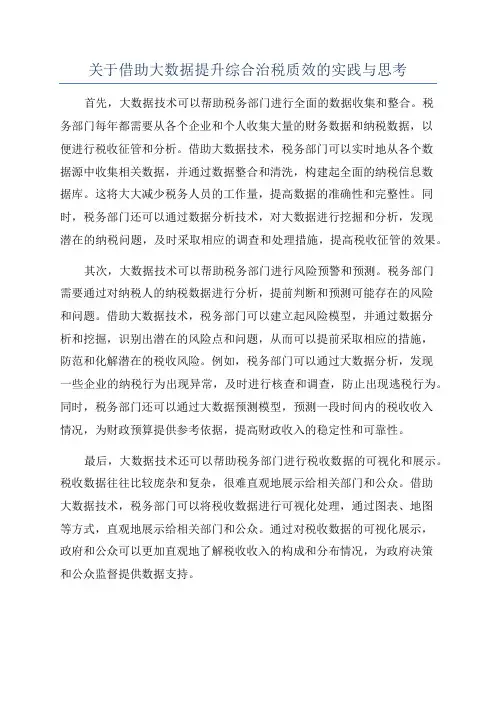 关于借助大数据提升综合治税质效的实践与思考

首先，大数据技术可以帮助税务部门进行全面的数据收集和整合。税务部门每年都需要从各个企业和个人收集大量的财务数据和纳税数据，以便进行税收征管和分析。借助大数据技术，税务部门可以实时地从各个数据源中收集相关数据，并通过数据整合和清洗，构建起全面的纳税信息数据库。这将大大减少税务人员的工作量，提高数据的准确性和完整性。同时，税务部门还可以通过数据分析技术，对大数据进行挖掘和分析，发现潜在的纳税问题，及时采取相应的调查和处理措施，提高税收征管的效果。

其次，大数据技术可以帮助税务部门进行风险预警和预测。税务部门需要通过对纳税人的纳税数据进行分析，提前判断和预测可能存在的风险和问题。借助大数据技术，税务部门可以建立起风险模型，并通过数据分析和挖掘，识别出潜在的风险点和问题，从而可以提前采取相应的措施，防范和化解潜在的税收风险。例如，税务部门可以通过大数据分析，发现一些企业的纳税行为出现异常，及时进行核查和调查，防止出现逃税行为。同时，税务部门还可以通过大数据预测模型，预测一段时间内的税收收入情况，为财政预算提供参考依据，提高财政收入的稳定性和可靠性。

最后，大数据技术还可以帮助税务部门进行税收数据的可视化和展示。税收数据往往比较庞杂和复杂，很难直观地展示给相关部门和公众。借助大数据技术，税务部门可以将税收数据进行可视化处理，通过图表、地图等方式，直观地展示给相关部门和公众。通过对税收数据的可视化展示，政府和公众可以更加直观地了解税收收入的构成和分布情况，为政府决策和公众监督提供数据支持。